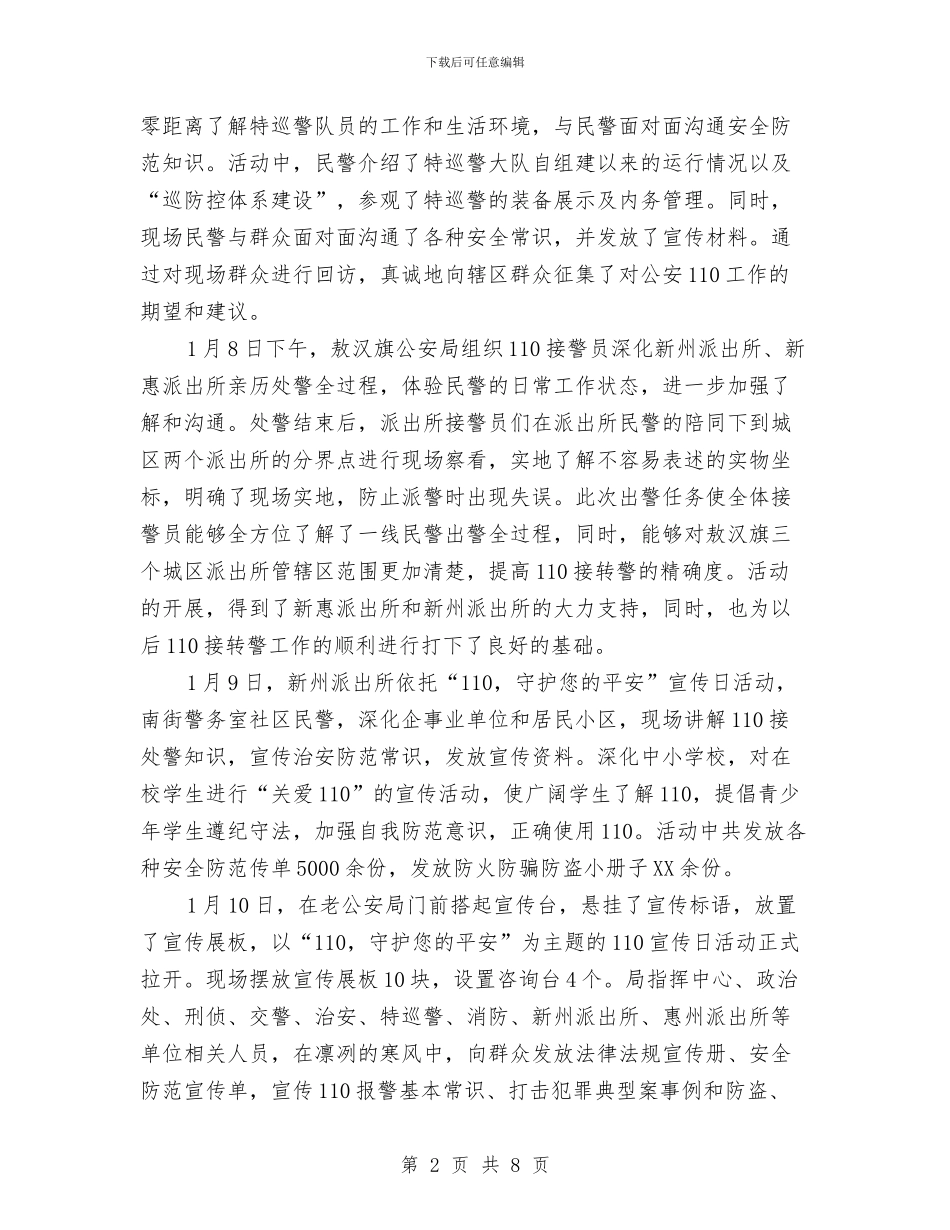 下载后可任意编辑

零距离了解特巡警队员的工作和生活环境，与民警面对面沟通安全防范知识。活动中，民警介绍了特巡警大队自组建以来的运行情况以及“巡防控体系建设”，参观了特巡警的装备展示及内务管理。同时，现场民警与群众面对面沟通了各种安全常识，并发放了宣传材料。通过对现场群众进行回访，真诚地向辖区群众征集了对公安110工作的期望和建议。

1月8日下午，敖汉旗公安局组织110接警员深化新州派出所、新惠派出所亲历处警全过程，体验民警的日常工作状态，进一步加强了解和沟通。处警结束后，派出所接警员们在派出所民警的陪同下到城区两个派出所的分界点进行现场察看，实地了解不容易表述的实物坐标，明确了现场实地，防止派警时出现失误。此次出警任务使全体接警员能够全方位了解了一线民警出警全过程，同时，能够对敖汉旗三个城区派出所管辖区范围更加清楚，提高110接转警的精确度。活动的开展，得到了新惠派出所和新州派出所的大力支持，同时，也为以后110接转警工作的顺利进行打下了良好的基础。

1月9日，新州派出所依托“110，守护您的平安”宣传日活动，南街警务室社区民警，深化企事业单位和居民小区，现场讲解110接处警知识，宣传治安防范常识，发放宣传资料。深化中小学校，对在校学生进行“关爱110”的宣传活动，使广阔学生了解110，提倡青少年学生遵纪守法，加强自我防范意识，正确使用110。活动中共发放各种安全防范传单5000余份，发放防火防骗防盗小册子XX余份。

1月10日，在老公安局门前搭起宣传台，悬挂了宣传标语，放置了宣传展板，以“110，守护您的平安”为主题的110宣传日活动正式拉开。现场摆放宣传展板10块，设置咨询台4个。局指挥中心、政治处、刑侦、交警、治安、特巡警、消防、新州派出所、惠州派出所等单位相关人员，在凛冽的寒风中，向群众发放法律法规宣传册、安全防范宣传单，宣传110报警基本常识、打击犯罪典型案事例和防盗、

第 2 页 共 8 页